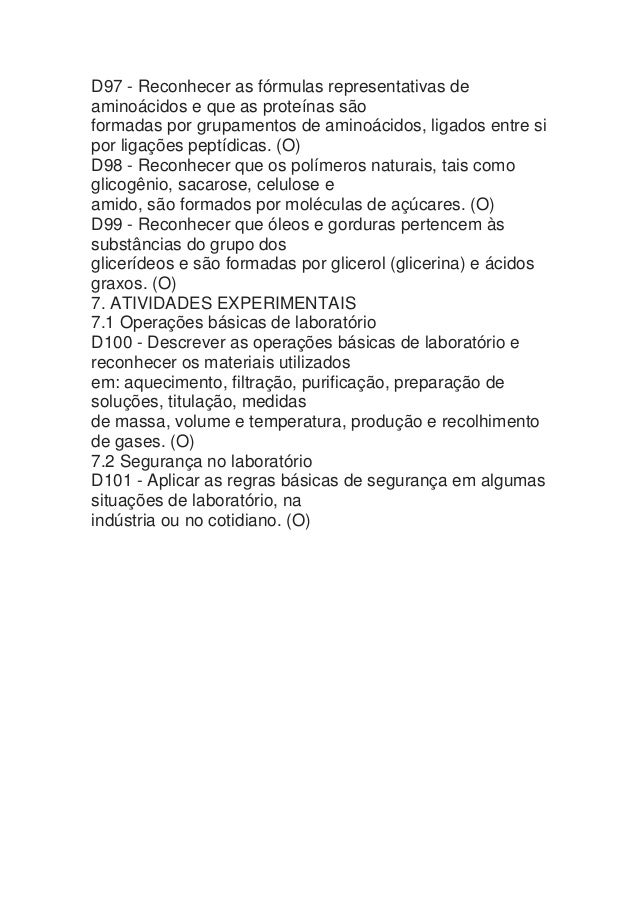 D97 - Reconhecer as fórmulas representativas de aminoácidos e que as proteínas são
formadas por grupamentos de aminoácidos, ligados entre si por ligações peptídicas. (O)
D98 - Reconhecer que os polímeros naturais, tais como glicogênio, sacarose, celulose e
amido, são formados por moléculas de açúcares. (O)
D99 - Reconhecer que óleos e gorduras pertencem às substâncias do grupo dos
glicerídeos e são formadas por glicerol (glicerina) e ácidos graxos. (O)
7. ATIVIDADES EXPERIMENTAIS
7.1 Operações básicas de laboratório
D100 - Descrever as operações básicas de laboratório e reconhecer os materiais utilizados
em: aquecimento, filtração, purificação, preparação de soluções, titulação, medidas
de massa, volume e temperatura, produção e recolhimento de gases. (O)
7.2 Segurança no laboratório
D101 - Aplicar as regras básicas de segurança em algumas situações de laboratório, na
indústria ou no cotidiano. (O)